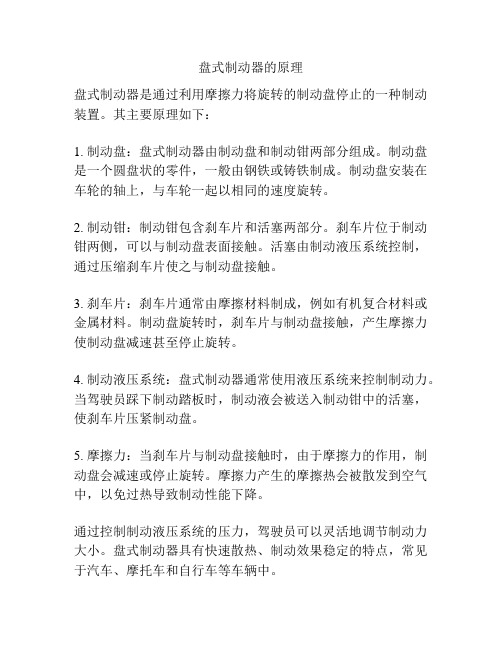 盘式制动器的原理

盘式制动器是通过利用摩擦力将旋转的制动盘停止的一种制动装置。其主要原理如下：

1. 制动盘：盘式制动器由制动盘和制动钳两部分组成。制动盘是一个圆盘状的零件，一般由钢铁或铸铁制成。制动盘安装在车轮的轴上，与车轮一起以相同的速度旋转。

2. 制动钳：制动钳包含刹车片和活塞两部分。刹车片位于制动钳两侧，可以与制动盘表面接触。活塞由制动液压系统控制，通过压缩刹车片使之与制动盘接触。

3. 刹车片：刹车片通常由摩擦材料制成，例如有机复合材料或金属材料。制动盘旋转时，刹车片与制动盘接触，产生摩擦力使制动盘减速甚至停止旋转。

4. 制动液压系统：盘式制动器通常使用液压系统来控制制动力。当驾驶员踩下制动踏板时，制动液会被送入制动钳中的活塞，使刹车片压紧制动盘。

5. 摩擦力：当刹车片与制动盘接触时，由于摩擦力的作用，制动盘会减速或停止旋转。摩擦力产生的摩擦热会被散发到空气中，以免过热导致制动性能下降。

通过控制制动液压系统的压力，驾驶员可以灵活地调节制动力大小。盘式制动器具有快速散热、制动效果稳定的特点，常见于汽车、摩托车和自行车等车辆中。